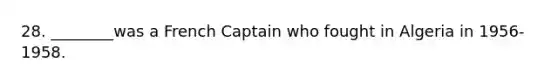 28. ________was a French Captain who fought in Algeria in 1956-1958.